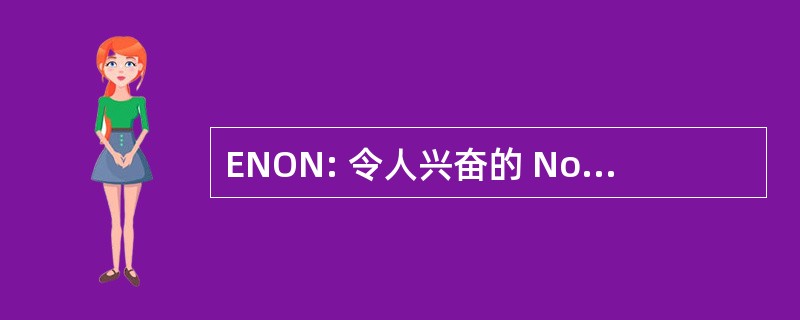 ENON: 令人兴奋的 No...